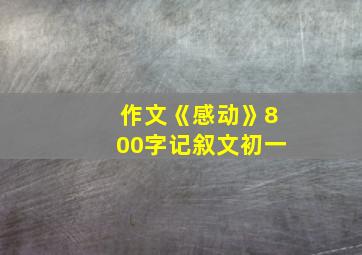 作文《感动》800字记叙文初一